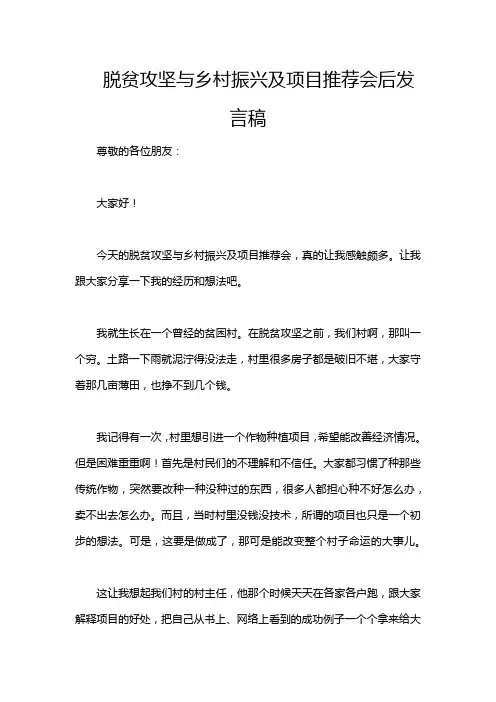 脱贫攻坚与乡村振兴及项目推荐会后发言稿

尊敬的各位朋友：

大家好！

今天的脱贫攻坚与乡村振兴及项目推荐会，真的让我感触颇多。让我跟大家分享一下我的经历和想法吧。

我就生长在一个曾经的贫困村。在脱贫攻坚之前，我们村啊，那叫一个穷。土路一下雨就泥泞得没法走，村里很多房子都是破旧不堪，大家守着那几亩薄田，也挣不到几个钱。

我记得有一次，村里想引进一个作物种植项目，希望能改善经济情况。但是困难重重啊！首先是村民们的不理解和不信任。大家都习惯了种那些传统作物，突然要改种一种没种过的东西，很多人都担心种不好怎么办，卖不出去怎么办。而且，当时村里没钱没技术，所谓的项目也只是一个初步的想法。可是，这要是做成了，那可是能改变整个村子命运的大事儿。

这让我想起我们村的村主任，他那个时候天天在各家各户跑，跟大家解释项目的好处，把自己从书上、网络上看到的成功例子一个个拿来给大